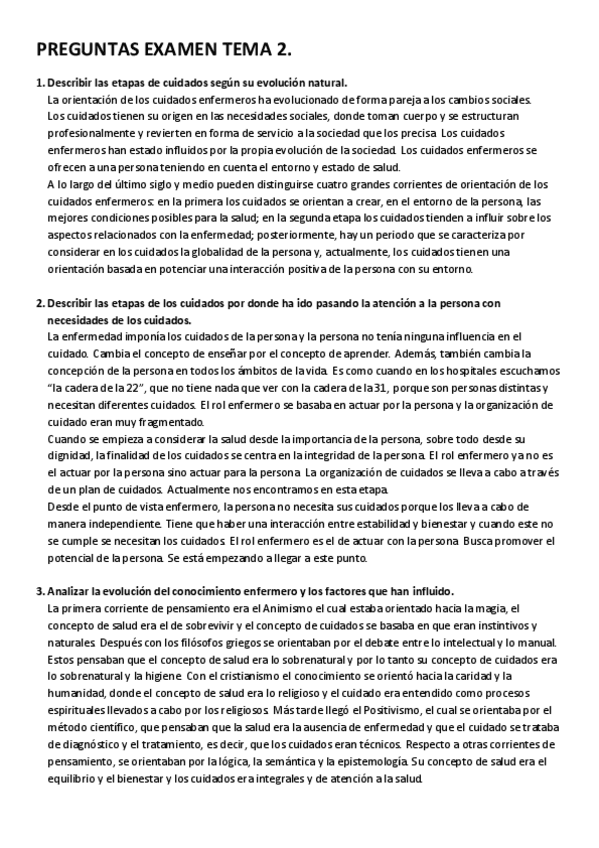 PREGUNTAS EXAMEN TEMA 2.

1. Describir las etapas de cuidados según su evolución natural.
La orientación de los cuidados enfermeros ha evolucionado de forma pareja a los cambios sociales. Los cuidados tienen su origen en las necesidades sociales, donde toman cuerpo y se estructuran profesionalmente y revierten en forma de servicio a la sociedad que los precisa. Los cuidados enfermeros han estado influidos por la propia evolución de la sociedad. Los cuidados enfermeros se ofrecen a una persona teniendo en cuenta el entorno y estado de salud.
A lo largo del último siglo y medio pueden distinguirse cuatro grandes corrientes de orientación de los cuidados enfermeros: en la primera los cuidados se orientan a crear, en el entorno de la persona, las mejores condiciones posibles para la salud; en la segunda etapa los cuidados tienden a influir sobre los aspectos relacionados con la enfermedad; posteriormente, hay un periodo que se caracteriza por considerar en los cuidados la globalidad de la persona y, actualmente, los cuidados tienen una orientación basada en potenciar una interacción positiva de la persona con su entorno.

2. Describir las etapas de los cuidados por donde ha ido pasando la atención a la persona con necesidades de los cuidados.
La enfermedad imponía los cuidados de la persona y la persona no tenía ninguna influencia en el cuidado. Cambia el concepto de enseñar por el concepto de aprender. Además, también cambia la concepción de la persona en todos los ámbitos de la vida. Es como cuando en los hospitales escuchamos "la cadera de la 22", que no tiene nada que ver con la cadera de la 31, porque son personas distintas y necesitan diferentes cuidados. El rol enfermero se basaba en actuar por la persona y la organización de cuidado eran muy fragmentado.
Cuando se empieza a considerar la salud desde la importancia de la persona, sobre todo desde su dignidad, la finalidad de los cuidados se centra en la integridad de la persona. El rol enfermero ya no es el actuar por la persona sino actuar para la persona. La organización de cuidados se lleva a cabo a través de un plan de cuidados. Actualmente nos encontramos en esta etapa.
Desde el punto de vista enfermero, la persona no necesita sus cuidados porque los lleva a cabo de manera independiente. Tiene que haber una interacción entre estabilidad y bienestar y cuando este no se cumple se necesitan los cuidados. El rol enfermero es el de actuar con la persona. Busca promover el potencial de la persona. Se está empezando a llegar a este punto.

3. Analizar la evolución del conocimiento enfermero y los factores que han influido.
La primera corriente de pensamiento era el Animismo el cual estaba orientado hacia la magia, el concepto de salud era el de sobrevivir y el concepto de cuidados se basaba en que eran instintivos y naturales. Después con los filósofos griegos se orientaban por el debate entre lo intelectual y lo manual. Estos pensaban que el concepto de salud era lo sobrenatural y por lo tanto su concepto de cuidados era lo sobrenatural y la higiene. Con el cristianismo el conocimiento se orientó hacia la caridad y la humanidad, donde el concepto de salud era lo religioso y el cuidado era entendido como procesos espirituales llevados a cabo por los religiosos. Más tarde llegó el Positivismo, el cual se orientaba por el método científico, que pensaban que la salud era la ausencia de enfermedad y que el cuidado se trataba de diagnóstico y el tratamiento, es decir, que los cuidados eran técnicos. Respecto a otras corrientes de pensamiento, se orientaban por la lógica, la semántica y la epistemología. Su concepto de salud era el equilibrio y el bienestar y los cuidados era integrales y de atención a la salud.